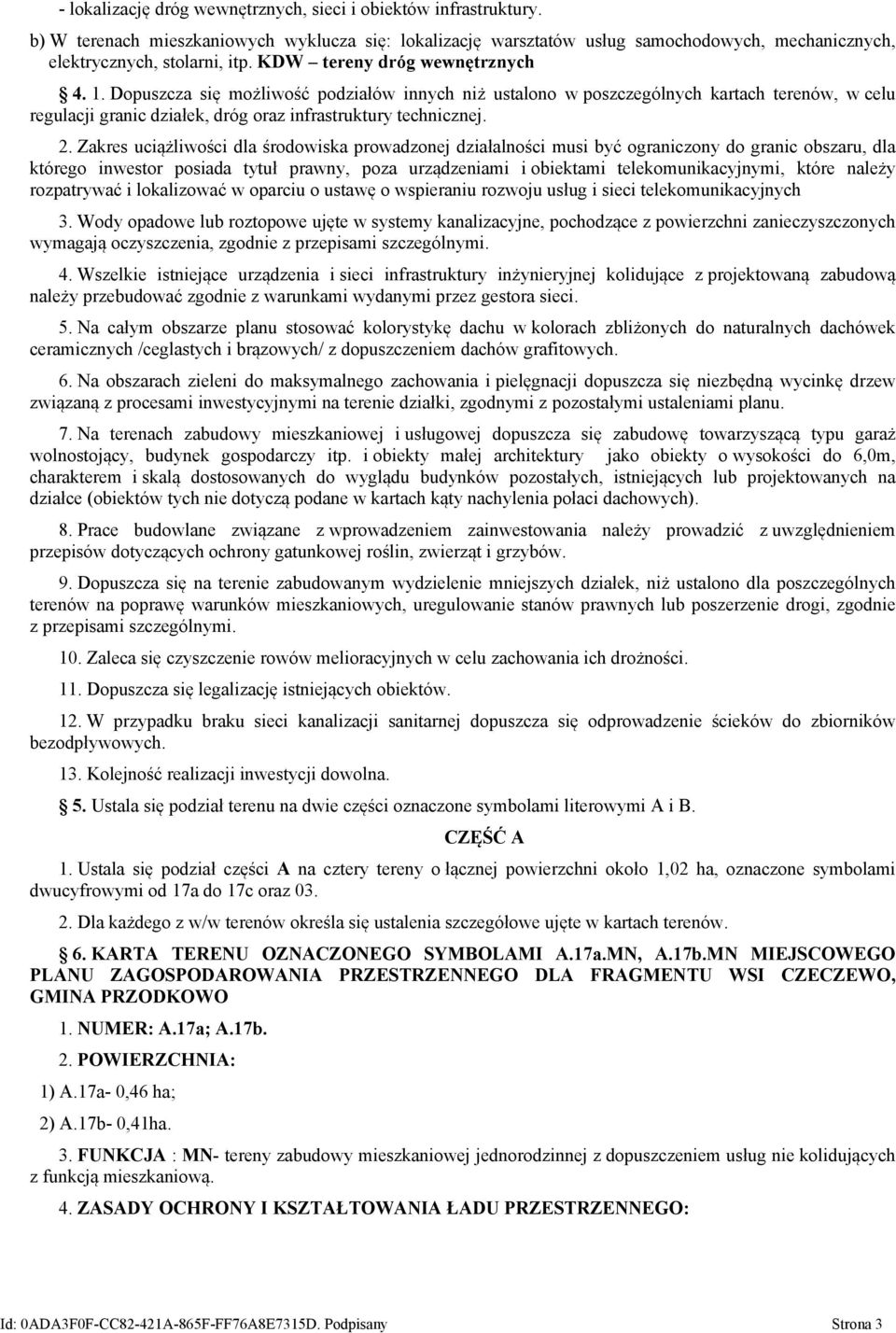 - lokalizację dróg wewnętrznych, sieci i obiektów infrastruktury.

b) W terenach mieszkaniowych wyklucza się: lokalizację warsztatów usług samochodowych, mechanicznych, elektrycznych, stolarni, itp. KDW – tereny dróg wewnętrznych

4. 1. Dopuszcza się możliwość podziałów innych niż ustalono w poszczególnych kartach terenów, w celu regulacji granic działek, dróg oraz infrastruktury technicznej.

2. Zakres uciążliwości dla środowiska prowadzonej działalności musi być ograniczony do granic obszaru, dla którego inwestor posiada tytuł prawny, poza urządzeniami i obiektami telekomunikacyjnymi, które należy rozpatrywać i lokalizować w oparciu o ustawę o wspieraniu rozwoju usług i sieci telekomunikacyjnych

3. Wody opadowe lub roztopowe ujęte w systemy kanalizacyjne, pochodzące z powierzchni zanieczyszczonych wymagają oczyszczenia, zgodnie z przepisami szczególnymi.

4. Wszelkie istniejące urządzenia i sieci infrastruktury inżynieryjnej kolidujące z projektowaną zabudową należy przebudować zgodnie z warunkami wydanymi przez gestora sieci.

5. Na całym obszarze planu stosować kolorystykę dachu w kolorach zbliżonych do naturalnych dachówek ceramicznych /ceglastych i brązowych/ z dopuszczeniem dachów grafitowych.

6. Na obszarach zieleni do maksymalnego zachowania i pielęgnacji dopuszcza się niezbędną wycinkę drzew związaną z procesami inwestycyjnymi na terenie działki, zgodnymi z pozostałymi ustaleniami planu.

7. Na terenach zabudowy mieszkaniowej i usługowej dopuszcza się zabudowę towarzyszącą typu garaż wolnostojący, budynek gospodarczy itp. i obiekty małej architektury jako obiekty o wysokości do 6,0m, charakterem i skalą dostosowanych do wyglądu budynków pozostałych, istniejących lub projektowanych na działce (obiektów tych nie dotyczą podane w kartach kąty nachylenia połaci dachowych).

8. Prace budowlane związane z wprowadzeniem zainwestowania należy prowadzić z uwzględnieniem przepisów dotyczących ochrony gatunkowej roślin, zwierząt i grzybów.

9. Dopuszcza się na terenie zabudowanym wydzielenie mniejszych działek, niż ustalono dla poszczególnych terenów na poprawę warunków mieszkaniowych, uregulowanie stanów prawnych lub poszerzenie drogi, zgodnie z przepisami szczególnymi.

10. Zaleca się czyszczenie rowów melioracyjnych w celu zachowania ich drożności.

11. Dopuszcza się legalizację istniejących obiektów.

12. W przypadku braku sieci kanalizacji sanitarnej dopuszcza się odprowadzenie ścieków do zbiorników bezodpływowych.

13. Kolejność realizacji inwestycji dowolna.

5. Ustala się podział terenu na dwie części oznaczone symbolami literowymi A i B.

CZĘŚĆ A

1. Ustala się podział części A na cztery tereny o łącznej powierzchni około 1,02 ha, oznaczone symbolami dwucyfrowymi od 17a do 17c oraz 03.

2. Dla każdego z w/w terenów określa się ustalenia szczegółowe ujęte w kartach terenów.

6. KARTA TERENU OZNACZONEGO SYMBOLAMI A.17a.MN, A.17b.MN MIEJSCOWEGO PLANU ZAGOSPODAROWANIA PRZESTRZENNEGO DLA FRAGMENTU WSI CZECZEWO, GMINA PRZODKOWO

1. NUMER: A.17a; A.17b.

2. POWIERZCHNIA:

1) A.17a- 0,46 ha;

2) A.17b- 0,41ha.

3. FUNKCJA : MN- tereny zabudowy mieszkaniowej jednorodzinnej z dopuszczeniem usług nie kolidujących z funkcją mieszkaniową.

4. ZASADY OCHRONY I KSZTAŁTOWANIA ŁADU PRZESTRZENNEGO:

Id: 0ADA3F0F-CC82-421A-865F-FF76A8E7315D. Podpisany Strona 3